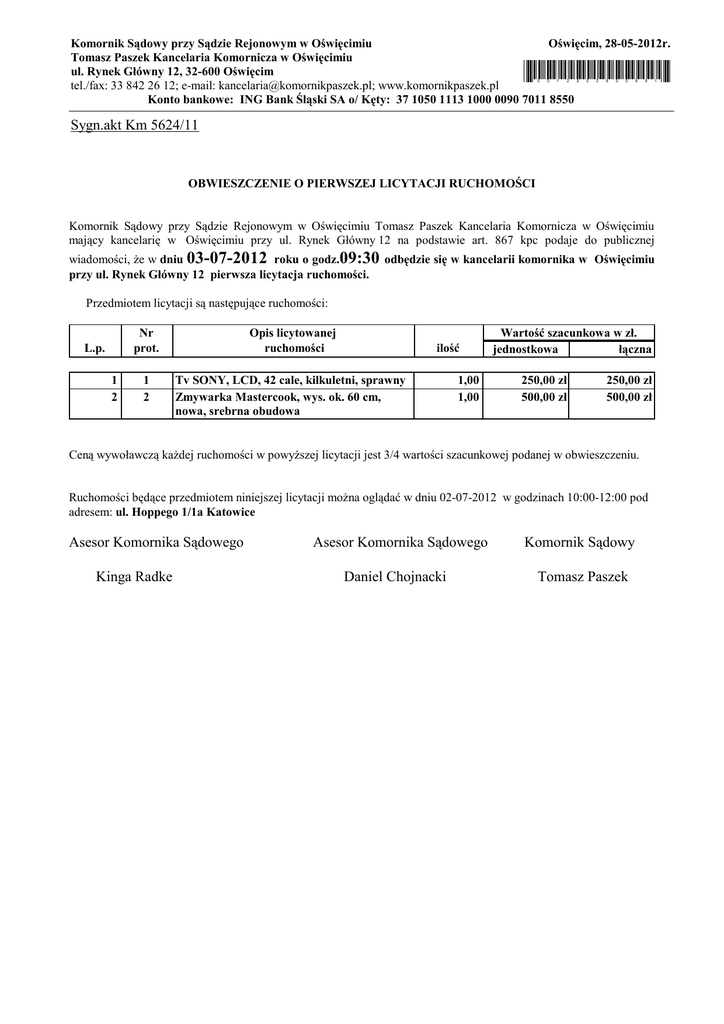 Komornik Sądowy przy Sądzie Rejonowym w Oświęcimiu
Tomasz Paszek Kancelaria Komornicza w Oświęcimiu
ul. Rynek Główny 12, 32-600 Oświęcim
tel./fax: 33 842 26 12; e-mail: kancelaria@komornikpaszek.pl; www.komornikpaszek.pl
Konto bankowe: ING Bank Śląski SA o/ Kęty: 37 1050 1113 1000 0090 7011 8550

Oświęcim, 28-05-2012r.

Sygn.akt Km 5624/11

OBWIESZCZENIE O PIERWSZEJ LICYTACJI RUCHOMOŚCI

Komornik Sądowy przy Sądzie Rejonowym w Oświęcimiu Tomasz Paszek Kancelaria Komornicza w Oświęcimiu mający kancelarię w Oświęcimiu przy ul. Rynek Główny 12 na podstawie art. 867 kpc podaje do publicznej wiadomości, że w dniu 03-07-2012 roku o godz.09:30 odbędzie się w kancelarii komornika w Oświęcimiu przy ul. Rynek Główny 12 pierwsza licytacja ruchomości.

Przedmiotem licytacji są następujące ruchomości:

| L.p. | Nr prot. | Opis licytowanej ruchomości | ilość | Wartość szacunkowa w zł. jednostkowa | Wartość szacunkowa w zł. łączna |
|---|---|---|---|---|---|
| 1 | 1 | Tv SONY, LCD, 42 cale, kilkuletni, sprawny | 1,00 | 250,00 zł | 250,00 zł |
| 2 | 2 | Zmywarka Mastercook, wys. ok. 60 cm, nowa, srebrna obudowa | 1,00 | 500,00 zł | 500,00 zł |

Ceną wywoławczą każdej ruchomości w powyższej licytacji jest 3/4 wartości szacunkowej podanej w obwieszczeniu.

Ruchomości będące przedmiotem niniejszej licytacji można oglądać w dniu 02-07-2012 w godzinach 10:00-12:00 pod adresem: ul. Hoppego 1/1a Katowice

Asesor Komornika Sądowego
Kinga Radke

Asesor Komornika Sądowego
Daniel Chojnacki

Komornik Sądowy
Tomasz Paszek